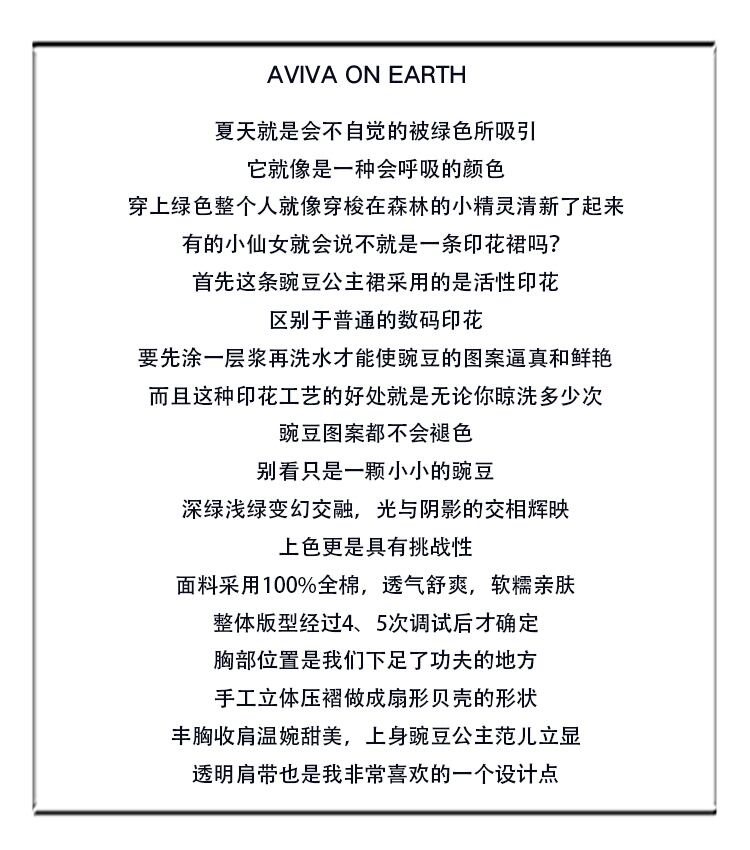 AVIVA ON EARTH

夏天就是会不自觉的被绿色所吸引
它就像是一种会呼吸的颜色
穿上绿色整个人就像穿梭在森林的小精灵清新了起来
有的小仙女就会说不就是一条印花裙吗?
首先这条豌豆公主裙采用的是活性印花
区别于普通的数码印花
要先涂一层浆再洗水才能使豌豆的图案逼真和鲜艳
而且这种印花工艺的好处就是无论你晾洗多少次
豌豆图案都不会褪色
别看只是一颗小小的豌豆
深绿浅绿变幻交融，光与阴影的交相辉映
上色更是具有挑战性
面料采用100%全棉，透气舒爽，软糯亲肤
整体版型经过4、5次调试后才确定
胸部位置是我们下足了功夫的地方
手工立体压褶做成扇形贝壳的形状
丰胸收肩温婉甜美，上身豌豆公主范儿立显
透明肩带也是我非常喜欢的一个设计点